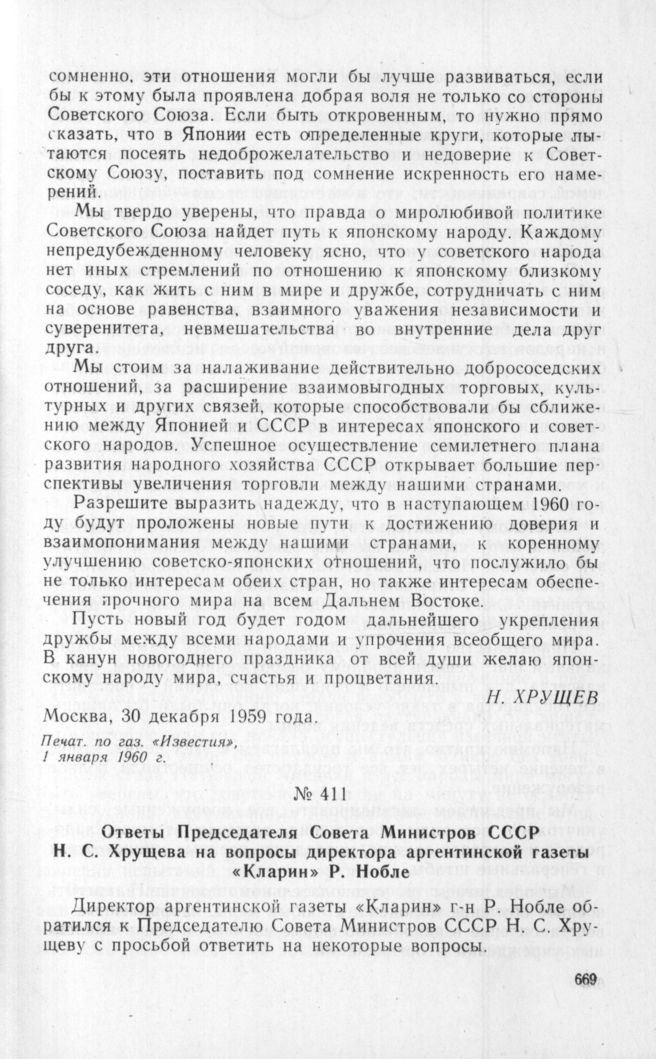 сомненно, эти отношения могли бы лучше развиваться, если бы к этому была проявлена добрая воля не только со стороны Советского Союза. Если быть откровенным, то нужно прямо сказать, что в Японии есть определенные круги, которые пытаются посеять недоброжелательство и недоверие к Советскому Союзу, поставить под сомнение искренность его намерений.

Мы твердо уверены, что правда о миролюбивой политике Советского Союза найдет путь к японскому народу. Каждому непредубежденному человеку ясно, что у советского народа нет иных стремлений по отношению к японскому близкому соседу, как жить с ним в мире и дружбе, сотрудничать с ним на основе равенства, взаимного уважения независимости и суверенитета, невмешательства во внутренние дела друг друга.

Мы стоим за налаживание действительно добрососедских отношений, за расширение взаимовыгодных торговых, культурных и других связей, которые способствовали бы сближению между Японией и СССР в интересах японского и советского народов. Успешное осуществление семилетнего плана развития народного хозяйства СССР открывает большие перспективы увеличения торговли между нашими странами.

Разрешите выразить надежду, что в наступающем 1960 году будут проложены новые пути к достижению доверия и взаимопонимания между нашими странами, к коренному улучшению советско-японских отношений, что послужило бы не только интересам обеих стран, но также интересам обеспечения прочного мира на всем Дальнем Востоке.

Пусть новый год будет годом дальнейшего укрепления дружбы между всеми народами и упрочения всеобщего мира. В канун новогоднего праздника от всей души желаю японскому народу мира, счастья и процветания.

Н. ХРУЩЕВ

Москва, 30 декабря 1959 года.

Печат. по газ. «Известия», 1 января 1960 г.

№ 411

Ответы Председателя Совета Министров СССР Н. С. Хрущева на вопросы директора аргентинской газеты «Кларин» Р. Нобле

Директор аргентинской газеты «Кларин» г-н Р. Нобле обратился к Председателю Совета Министров СССР Н. С. Хрущеву с просьбой ответить на некоторые вопросы.

669